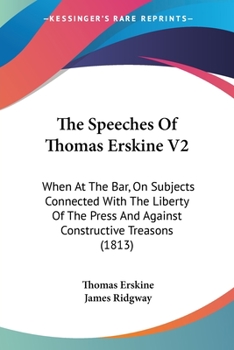 —KESSINGER'S RARE REPRINTS—

The Speeches Of Thomas Erskine V2

When At The Bar, On Subjects Connected With The Liberty Of The Press And Against Constructive Treasons (1813)

Thomas Erskine
James Ridgway